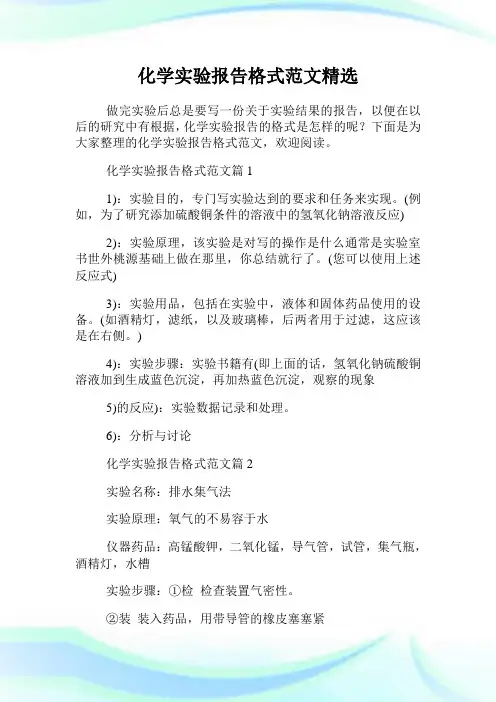 化学实验报告格式范文精选

做完实验后总是要写一份关于实验结果的报告，以便在以后的研究中有根据，化学实验报告的格式是怎样的呢？下面是为大家整理的化学实验报告格式范文，欢迎阅读。

化学实验报告格式范文篇 1

1)：实验目的，专门写实验达到的要求和任务来实现。(例如，为了研究添加硫酸铜条件的溶液中的氢氧化钠溶液反应)

2)：实验原理，该实验是对写的操作是什么通常是实验室书世外桃源基础上做在那里，你总结就行了。(您可以使用上述反应式)

3)：实验用品，包括在实验中，液体和固体药品使用的设备。(如酒精灯，滤纸，以及玻璃棒，后两者用于过滤，这应该是在右侧。)

4)：实验步骤：实验书籍有(即上面的话，氢氧化钠硫酸铜溶液加到生成蓝色沉淀，再加热蓝色沉淀，观察的现象

5)的反应)：实验数据记录和处理。

6)：分析与讨论

化学实验报告格式范文篇 2

实验名称：排水集气法

实验原理：氧气的不易容于水

仪器药品：高锰酸钾，二氧化锰，导气管，试管，集气瓶，酒精灯，水槽

实验步骤：①检 检查装置气密性。

②装 装入药品，用带导管的橡皮塞塞紧